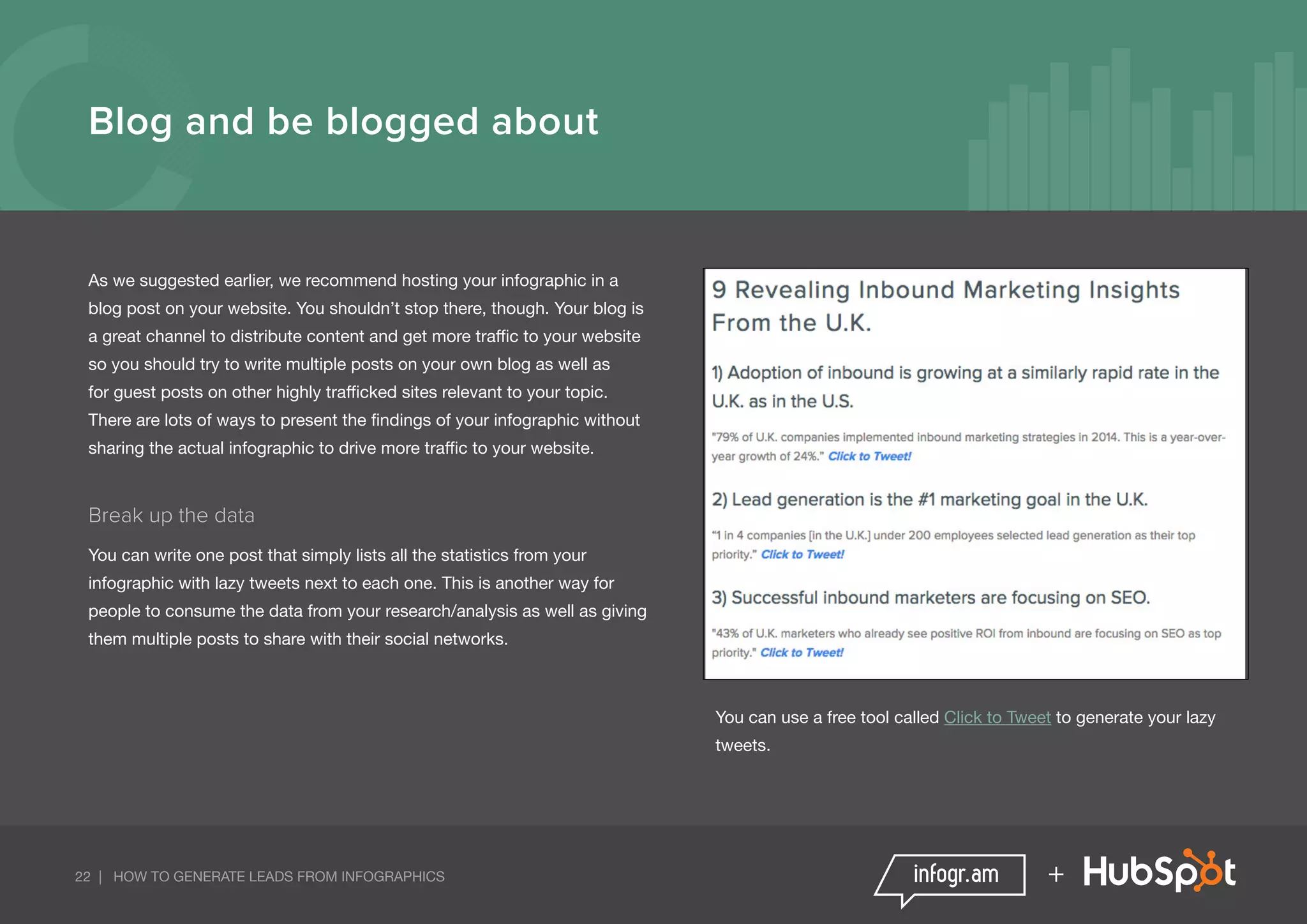 Blog and be blogged about

As we suggested earlier, we recommend hosting your infographic in a blog post on your website. You shouldn't stop there, though. Your blog is a great channel to distribute content and get more traffic to your website so you should try to write multiple posts on your own blog as well as for guest posts on other highly trafficked sites relevant to your topic. There are lots of ways to present the findings of your infographic without sharing the actual infographic to drive more traffic to your website.

Break up the data

You can write one post that simply lists all the statistics from your infographic with lazy tweets next to each one. This is another way for people to consume the data from your research/analysis as well as giving them multiple posts to share with their social networks.

9 Revealing Inbound Marketing Insights From the U.K.

1) Adoption of inbound is growing at a similarly rapid rate in the U.K. as in the U.S.

"79% of U.K. companies implemented inbound marketing strategies in 2014. This is a year-over-year growth of 24%." Click to Tweet!

2) Lead generation is the #1 marketing goal in the U.K.

"1 in 4 companies [in the U.K.] under 200 employees selected lead generation as their top priority." Click to Tweet!

3) Successful inbound marketers are focusing on SEO.

"43% of U.K. marketers who already see positive ROI from inbound are focusing on SEO as top priority." Click to Tweet!

You can use a free tool called Click to Tweet to generate your lazy tweets.

22 | HOW TO GENERATE LEADS FROM INFOGRAPHICS

infogr.am + HubSpot